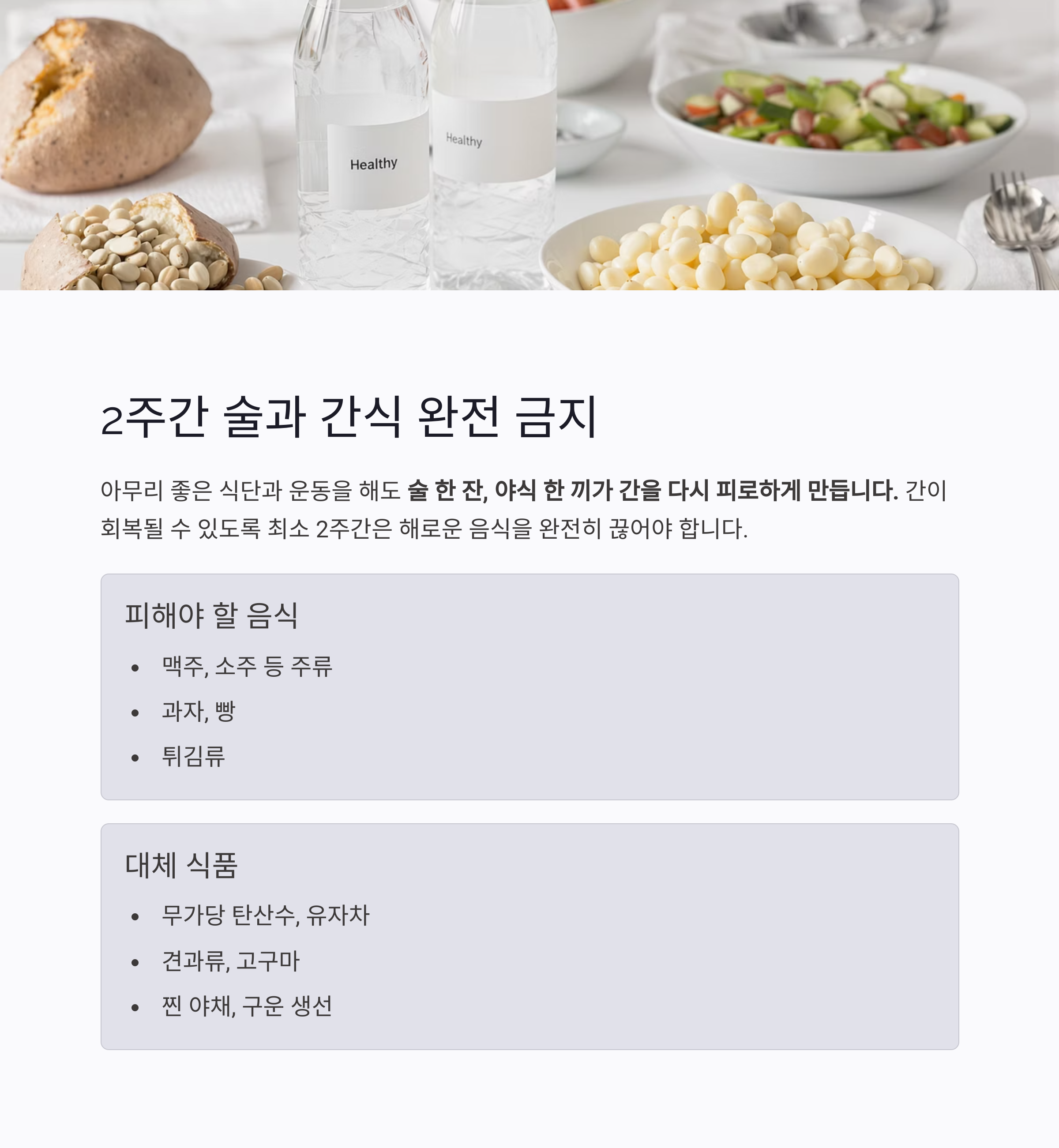 Healthy

Healthy

2주간 술과 간식 완전 금지

아무리 좋은 식단과 운동을 해도 술 한 잔, 야식 한 끼가 간을 다시 피로하게 만듭니다. 간이 회복될 수 있도록 최소 2주간은 해로운 음식을 완전히 끊어야 합니다.

피해야 할 음식

• 맥주, 소주 등 주류
• 과자, 빵
• 튀김류

대체 식품

• 무가당 탄산수, 유자차
• 견과류, 고구마
• 찐 야채, 구운 생선